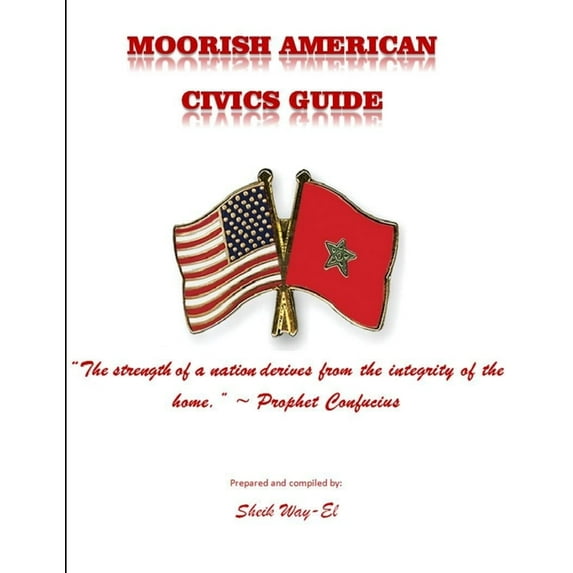 MOORISH AMERICAN
CIVICS GUIDE

"The strength of a nation derives from the integrity of the home." ~ Prophet Confucius

Prepared and compiled by:

Sheik Way-El